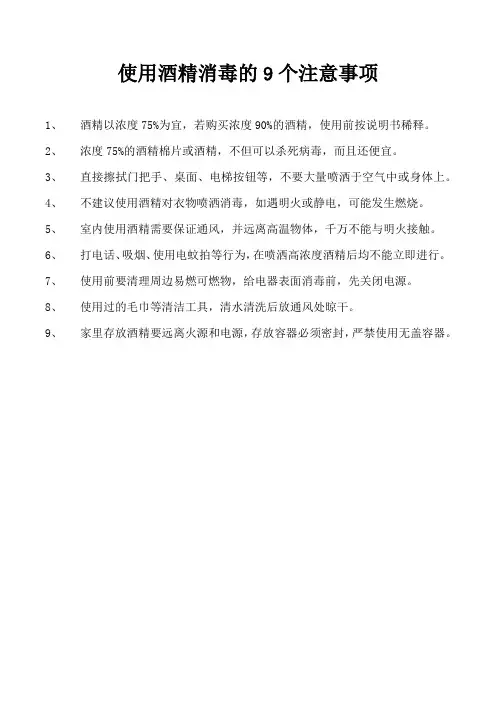 使用酒精消毒的 9 个注意事项

1、 酒精以浓度 75%为宜，若购买浓度 90%的酒精，使用前按说明书稀释。

2、 浓度 75%的酒精棉片或酒精，不但可以杀死病毒，而且还便宜。

3、 直接擦拭门把手、桌面、电梯按钮等，不要大量喷洒于空气中或身体上。

4、 不建议使用酒精对衣物喷洒消毒，如遇明火或静电，可能发生燃烧。

5、 室内使用酒精需要保证通风，并远离高温物体，千万不能与明火接触。

6、 打电话、吸烟、使用电蚊拍等行为，在喷洒高浓度酒精后均不能立即进行。

7、 使用前要清理周边易燃可燃物，给电器表面消毒前，先关闭电源。

8、 使用过的毛巾等清洁工具，清水清洗后放通风处晾干。

9、 家里存放酒精要远离火源和电源，存放容器必须密封，严禁使用无盖容器。